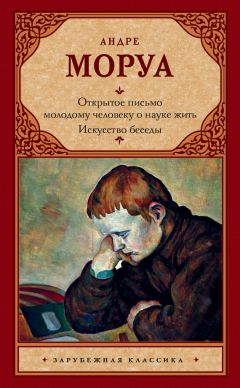 АНДРЕ
МОРУА

Открытое письмо молодому человеку о науке жить
Искусство беседы

ЗАРУБЕЖНАЯ КЛАССИКА